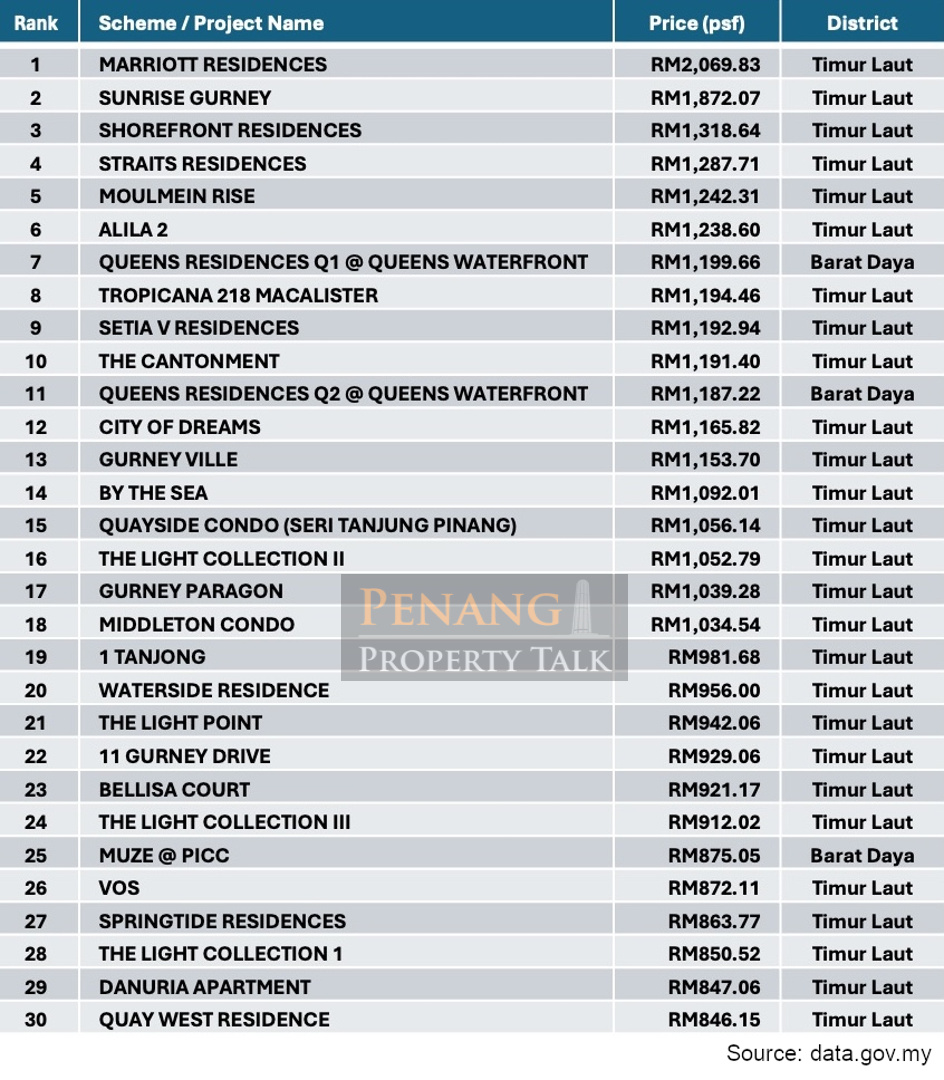 | Rank | Scheme / Project Name | Price (psf) | District |
|---|---|---|---|
| 1 | MARRIOTT RESIDENCES | RM2,069.83 | Timur Laut |
| 2 | SUNRISE GURNEY | RM1,872.07 | Timur Laut |
| 3 | SHOREFRONT RESIDENCES | RM1,318.64 | Timur Laut |
| 4 | STRAITS RESIDENCES | RM1,287.71 | Timur Laut |
| 5 | MOULMEIN RISE | RM1,242.31 | Timur Laut |
| 6 | ALILA 2 | RM1,238.60 | Timur Laut |
| 7 | QUEENS RESIDENCES Q1 @ QUEENS WATERFRONT | RM1,199.66 | Barat Daya |
| 8 | TROPICANA 218 MACALISTER | RM1,194.46 | Timur Laut |
| 9 | SETIA V RESIDENCES | RM1,192.94 | Timur Laut |
| 10 | THE CANTONMENT | RM1,191.40 | Timur Laut |
| 11 | QUEENS RESIDENCES Q2 @ QUEENS WATERFRONT | RM1,187.22 | Barat Daya |
| 12 | CITY OF DREAMS | RM1,165.82 | Timur Laut |
| 13 | GURNEY VILLE | RM1,153.70 | Timur Laut |
| 14 | BY THE SEA | RM1,092.01 | Timur Laut |
| 15 | QUAYSIDE CONDO (SERI TANJUNG PINANG) | RM1,056.14 | Timur Laut |
| 16 | THE LIGHT COLLECTION II | RM1,052.79 | Timur Laut |
| 17 | GURNEY PARAGON | RM1,039.28 | Timur Laut |
| 18 | MIDDLETON CONDO | RM1,034.54 | Timur Laut |
| 19 | 1 TANJONG | RM981.68 | Timur Laut |
| 20 | WATERSIDE RESIDENCE | RM956.00 | Timur Laut |
| 21 | THE LIGHT POINT | RM942.06 | Timur Laut |
| 22 | 11 GURNEY DRIVE | RM929.06 | Timur Laut |
| 23 | BELLISA COURT | RM921.17 | Timur Laut |
| 24 | THE LIGHT COLLECTION III | RM912.02 | Timur Laut |
| 25 | MUZE @ PICC | RM875.05 | Barat Daya |
| 26 | VOS | RM872.11 | Timur Laut |
| 27 | SPRINGTIDE RESIDENCES | RM863.77 | Timur Laut |
| 28 | THE LIGHT COLLECTION 1 | RM850.52 | Timur Laut |
| 29 | DANURIA APARTMENT | RM847.06 | Timur Laut |
| 30 | QUAY WEST RESIDENCE | RM846.15 | Timur Laut |

PENANG PROPERTY TALK

Source: data.gov.my